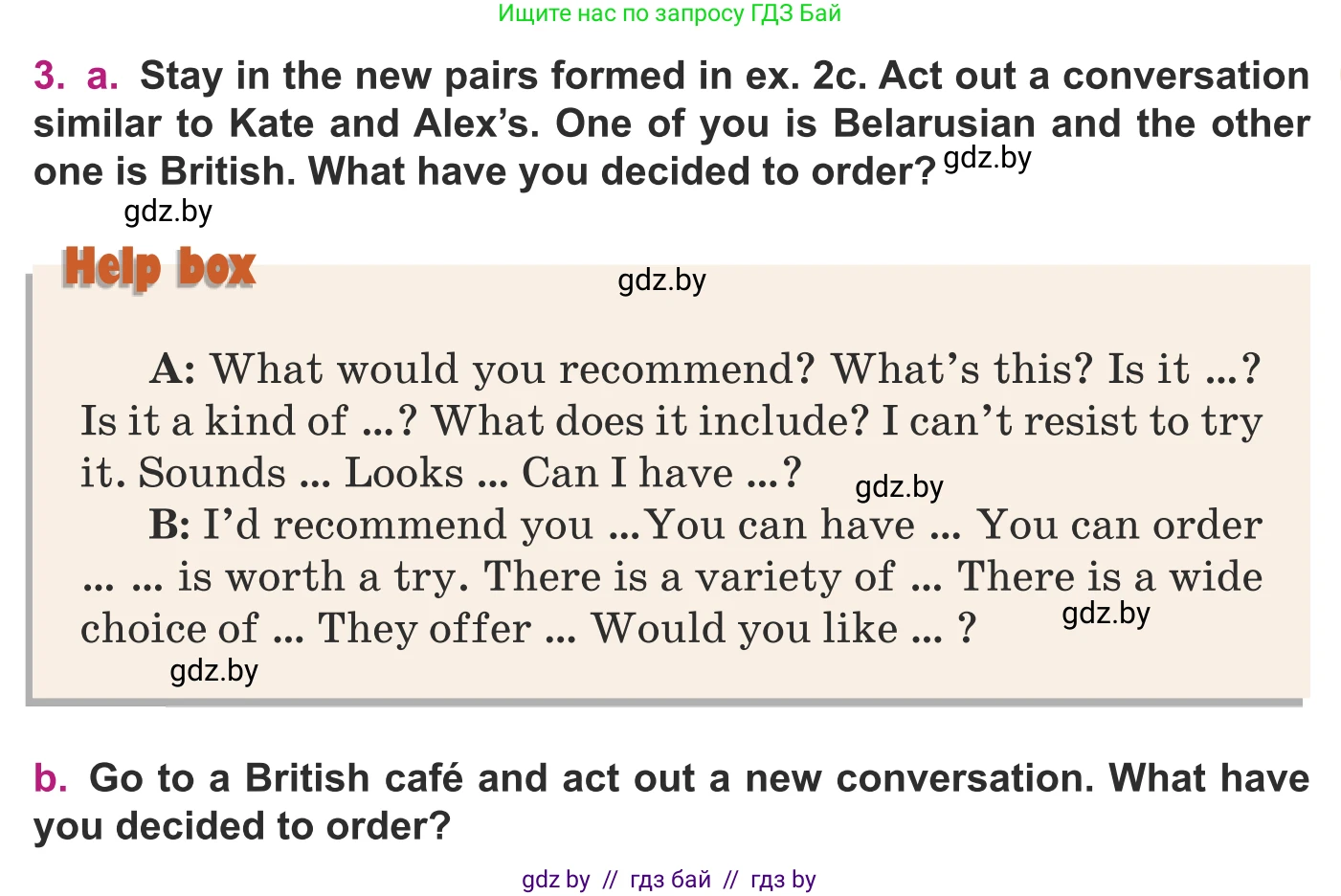 Ищите нас по запросу ГДЗ Бай

3. a. Stay in the new pairs formed in ex. 2c. Act out a conversation similar to Kate and Alex's. One of you is Belarusian and the other one is British. What have you decided to order? gdz.by

gdz.by

Help box

gdz.by

A: What would you recommend? What's this? Is it ...? Is it a kind of ...? What does it include? I can't resist to try it. Sounds ... Looks ... Can I have ...? gdz.by

B: I'd recommend you ...You can have ... You can order ... ... is worth a try. There is a variety of ... There is a wide choice of ... They offer ... Would you like ... ? gdz.by

gdz.by

b. Go to a British café and act out a new conversation. What have you decided to order?

gdz by // гдз бай // гдз by